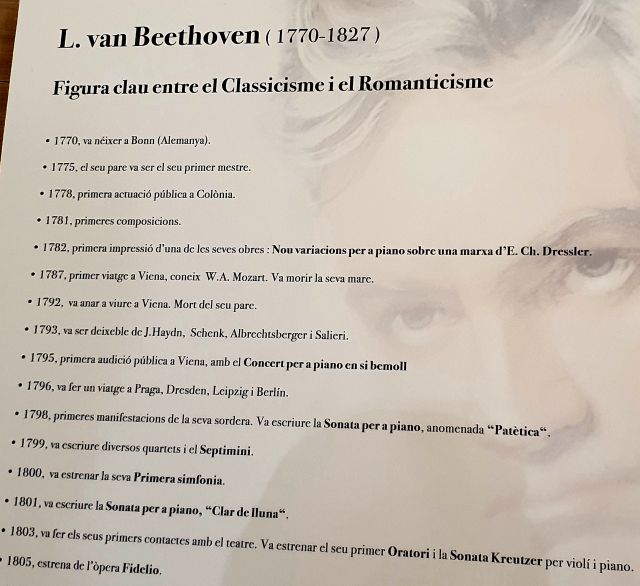 L. van Beethoven ( 1770-1827 )

Figura clau entre el Classicisme i el Romanticisme

• 1770, va néixer a Bonn (Alemanya).

• 1775, el seu pare va ser el seu primer mestre.

• 1778, primera actuació pública a Colònia.

• 1781, primeres composicions.

• 1782, primera impressió d'una de les seves obres : Nou variacions per a piano sobre una marxa d'E. Ch. Dressler.

• 1787, primer viatge a Viena, coneix W.A. Mozart. Va morir la seva mare.

• 1792, va anar a viure a Viena. Mort del seu pare.

• 1793, va ser deixeble de J.Haydn, Schenk, Albrechtsberger i Salieri.

• 1795, primera audició pública a Viena, amb el Concert per a piano en si bemoll

• 1796, va fer un viatge a Praga, Dresden, Leipzig i Berlín.

• 1798, primeres manifestacions de la seva sordera. Va escriure la Sonata per a piano, anomenada "Patètica".

• 1799, va escriure diversos quartets i el Septimini.

• 1800, va estrenar la seva Primera simfonia.

• 1801, va escriure la Sonata per a piano, "Clar de lluna".

• 1803, va fer els seus primers contactes amb el teatre. Va estrenar el seu primer Oratori i la Sonata Kreutzer per violí i piano.

• 1805, estrena de l'òpera Fidelio.